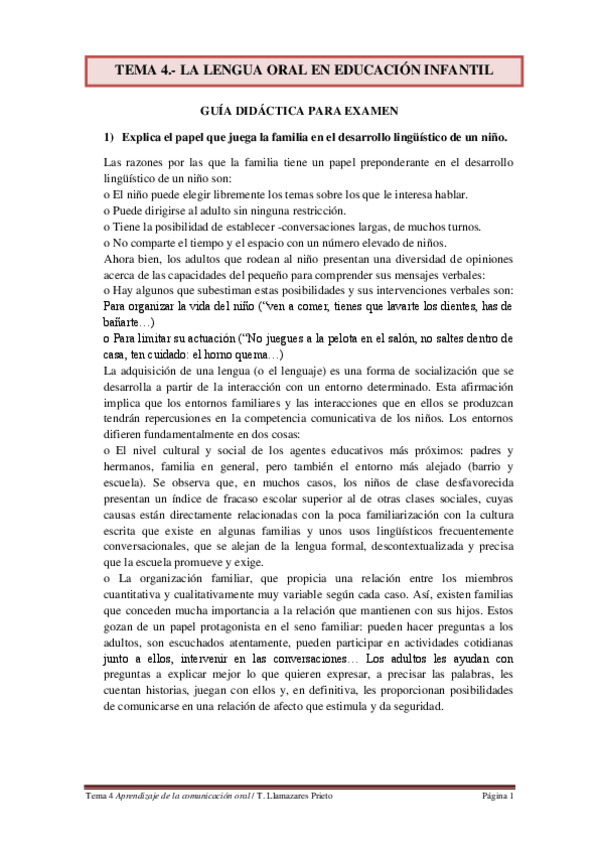 TEMA 4.- LA LENGUA ORAL EN EDUCACIÓN INFANTIL

GUÍA DIDÁCTICA PARA EXAMEN

1) Explica el papel que juega la familia en el desarrollo lingüístico de un niño.

Las razones por las que la familia tiene un papel preponderante en el desarrollo lingüístico de un niño son:
o El niño puede elegir libremente los temas sobre los que le interesa hablar.
o Puede dirigirse al adulto sin ninguna restricción.
o Tiene la posibilidad de establecer -conversaciones largas, de muchos turnos.
o No comparte el tiempo y el espacio con un número elevado de niños.
Ahora bien, los adultos que rodean al niño presentan una diversidad de opiniones acerca de las capacidades del pequeño para comprender sus mensajes verbales:
o Hay algunos que subestiman estas posibilidades y sus intervenciones verbales son: Para organizar la vida del niño ("ven a comer, tienes que lavarte los dientes, has de bañarte…)
o Para limitar su actuación ("No juegues a la pelota en el salón, no saltes dentro de casa, ten cuidado: el horno quema…)
La adquisición de una lengua (o el lenguaje) es una forma de socialización que se desarrolla a partir de la interacción con un entorno determinado. Esta afirmación implica que los entornos familiares y las interacciones que en ellos se produzcan tendrán repercusiones en la competencia comunicativa de los niños. Los entornos difieren fundamentalmente en dos cosas:
o El nivel cultural y social de los agentes educativos más próximos: padres y hermanos, familia en general, pero también el entorno más alejado (barrio y escuela). Se observa que, en muchos casos, los niños de clase desfavorecida presentan un índice de fracaso escolar superior al de otras clases sociales, cuyas causas están directamente relacionadas con la poca familiarización con la cultura escrita que existe en algunas familias y unos usos lingüísticos frecuentemente conversacionales, que se alejan de la lengua formal, descontextualizada y precisa que la escuela promueve y exige.
o La organización familiar, que propicia una relación entre los miembros cuantitativa y cualitativamente muy variable según cada caso. Así, existen familias que conceden mucha importancia a la relación que mantienen con sus hijos. Estos gozan de un papel protagonista en el seno familiar: pueden hacer preguntas a los adultos, son escuchados atentamente, pueden participar en actividades cotidianas junto a ellos, intervenir en las conversaciones… Los adultos les ayudan con preguntas a explicar mejor lo que quieren expresar, a precisar las palabras, les cuentan historias, juegan con ellos y, en definitiva, les proporcionan posibilidades de comunicarse en una relación de afecto que estimula y da seguridad.

Tema 4 Aprendizaje de la comunicación oral / T. Llamazares Prieto     Página 1